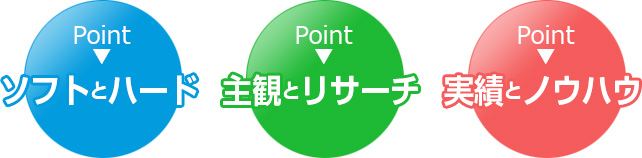 Point
▼
ソフトとハード

Point
▼
主観とリサーチ

Point
▼
実績とノウハウ